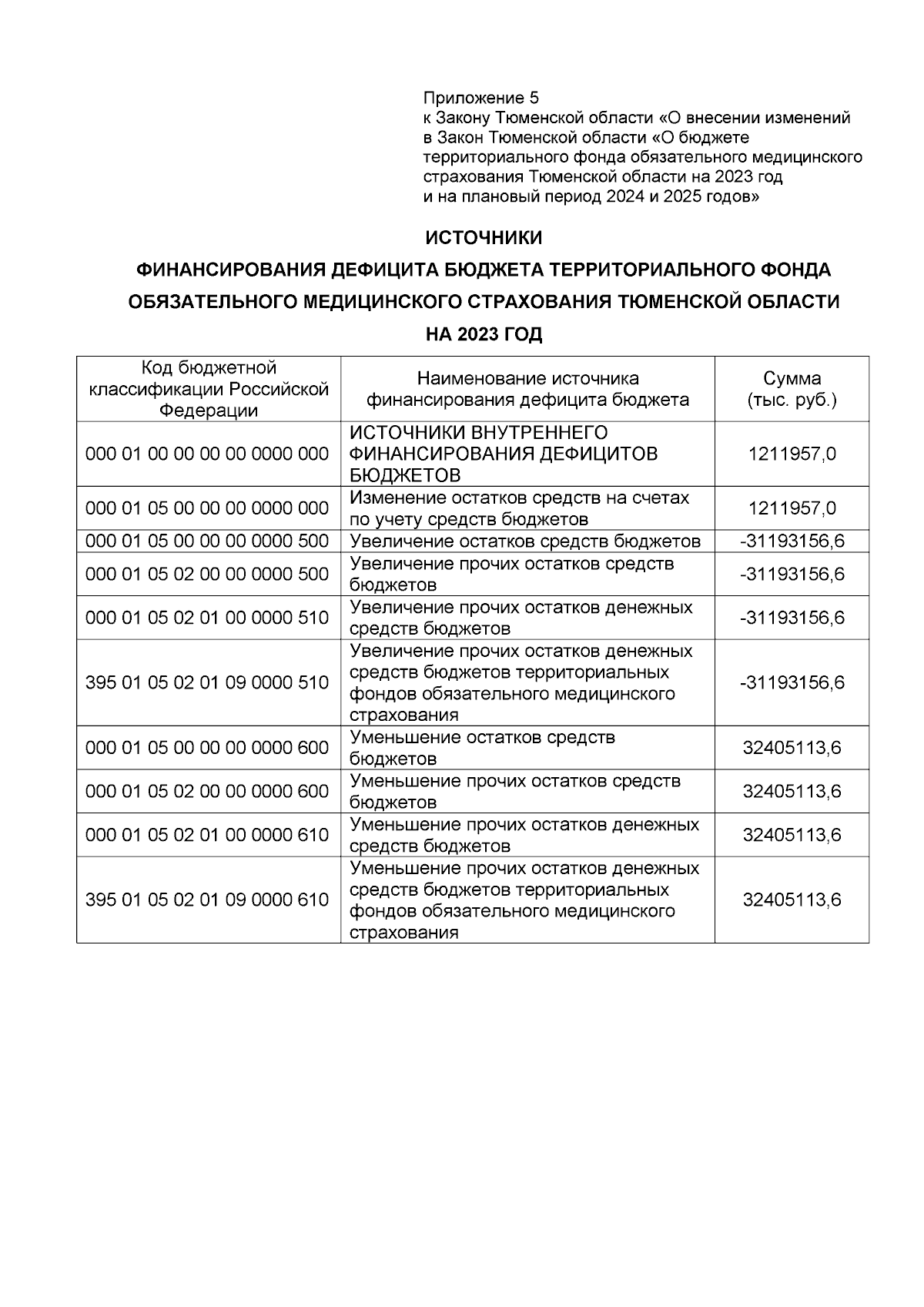 Приложение 5
к Закону Тюменской области «О внесении изменений в Закон Тюменской области «О бюджете территориального фонда обязательного медицинского страхования Тюменской области на 2023 год и на плановый период 2024 и 2025 годов»

ИСТОЧНИКИ
ФИНАНСИРОВАНИЯ ДЕФИЦИТА БЮДЖЕТА ТЕРРИТОРИАЛЬНОГО ФОНДА ОБЯЗАТЕЛЬНОГО МЕДИЦИНСКОГО СТРАХОВАНИЯ ТЮМЕНСКОЙ ОБЛАСТИ
НА 2023 ГОД

| Код бюджетной классификации Российской Федерации | Наименование источника финансирования дефицита бюджета | Сумма (тыс. руб.) |
|---|---|---|
| 000 01 00 00 00 00 0000 000 | ИСТОЧНИКИ ВНУТРЕННЕГО ФИНАНСИРОВАНИЯ ДЕФИЦИТОВ БЮДЖЕТОВ | 1211957,0 |
| 000 01 05 00 00 00 0000 000 | Изменение остатков средств на счетах по учету средств бюджетов | 1211957,0 |
| 000 01 05 00 00 00 0000 500 | Увеличение остатков средств бюджетов | -31193156,6 |
| 000 01 05 02 00 00 0000 500 | Увеличение прочих остатков средств бюджетов | -31193156,6 |
| 000 01 05 02 01 00 0000 510 | Увеличение прочих остатков денежных средств бюджетов | -31193156,6 |
| 395 01 05 02 01 09 0000 510 | Увеличение прочих остатков денежных средств бюджетов территориальных фондов обязательного медицинского страхования | -31193156,6 |
| 000 01 05 00 00 00 0000 600 | Уменьшение остатков средств бюджетов | 32405113,6 |
| 000 01 05 02 00 00 0000 600 | Уменьшение прочих остатков средств бюджетов | 32405113,6 |
| 000 01 05 02 01 00 0000 610 | Уменьшение прочих остатков денежных средств бюджетов | 32405113,6 |
| 395 01 05 02 01 09 0000 610 | Уменьшение прочих остатков денежных средств бюджетов территориальных фондов обязательного медицинского страхования | 32405113,6 |